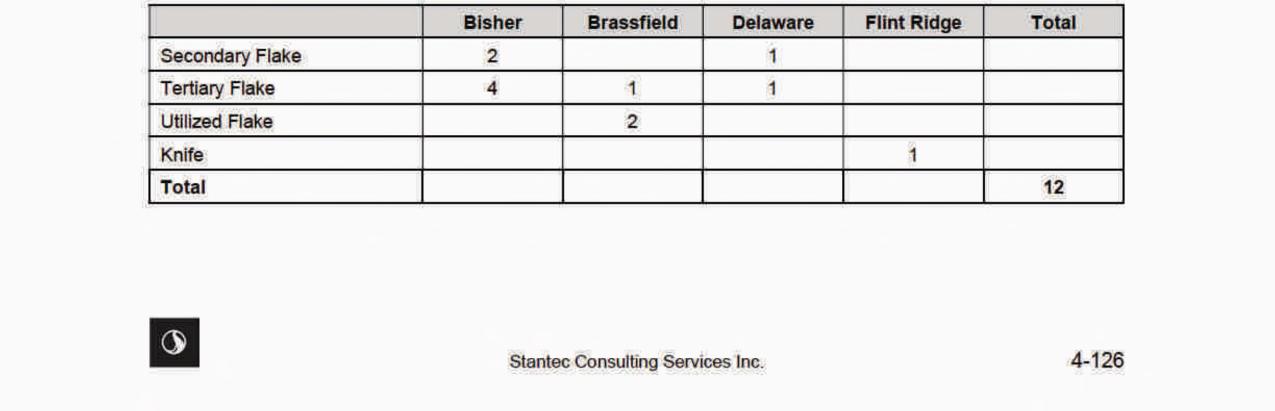 |  | Bisher | Brassfield | Delaware | Flint Ridge | Total |
|---|---|---|---|---|---|
| Secondary Flake | 2 |  | 1 |  |  |
| Tertiary Flake | 4 | 1 | 1 |  |  |
| Utilized Flake |  | 2 |  |  |  |
| Knife |  |  |  | 1 |  |
| Total |  |  |  |  | 12 |

Stantec Consulting Services Inc.

4-126